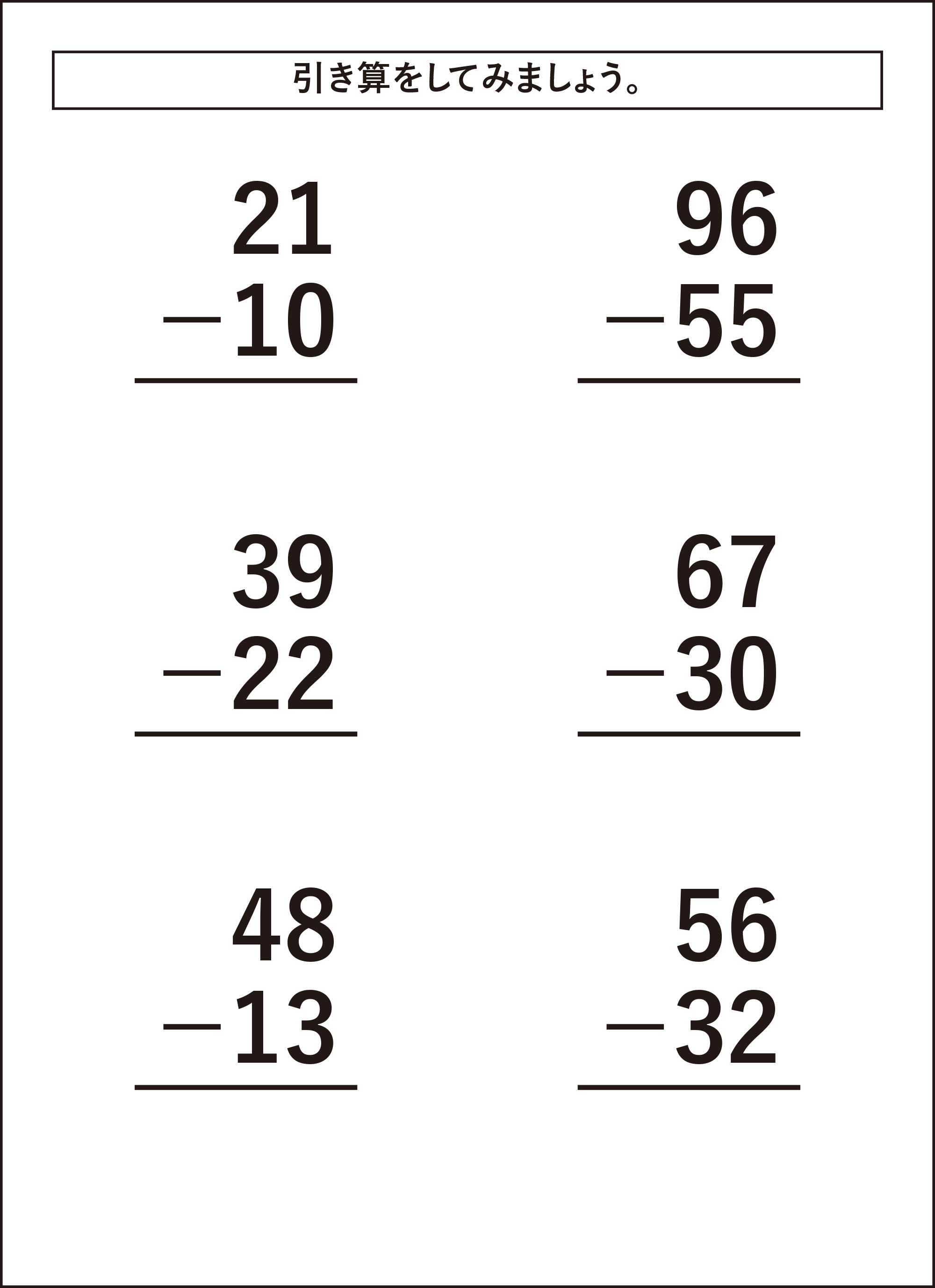 引き算をしてみましょう。

21
−10

96
−55

39
−22

67
−30

48
−13

56
−32